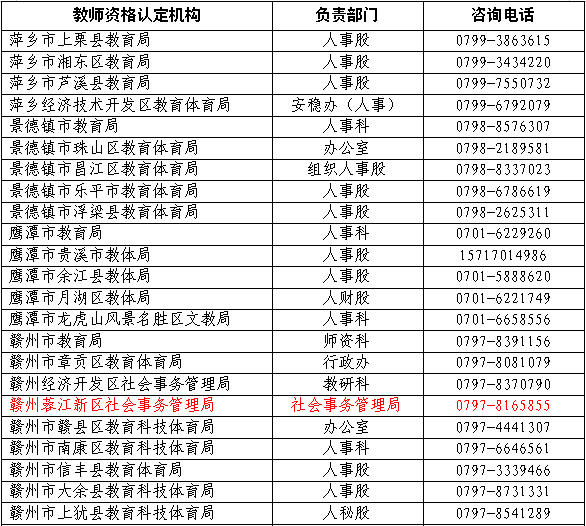 | 教师资格认定机构 | 负责部门 | 咨询电话 |
|---|---|---|
| 萍乡市上栗县教育局 | 人事股 | 0799-3863615 |
| 萍乡市湘东区教育局 | 人事股 | 0799-3434220 |
| 萍乡市芦溪县教育局 | 人事股 | 0799-7550732 |
| 萍乡经济技术开发区教育体育局 | 安稳办（人事） | 0799-6792079 |
| 景德镇市教育局 | 人事科 | 0798-8576307 |
| 景德镇市珠山区教育体育局 | 办公室 | 0798-2189581 |
| 景德镇市昌江区教育体育局 | 组织人事股 | 0798-8337023 |
| 景德镇市乐平市教育体育局 | 人事股 | 0798-6786619 |
| 景德镇市浮梁县教育体育局 | 人事股 | 0798-2625311 |
| 鹰潭市教育局 | 人事科 | 0701-6229260 |
| 鹰潭市贵溪市教体局 | 人事股 | 15717014986 |
| 鹰潭市余江县教体局 | 人事股 | 0701-5888620 |
| 鹰潭市月湖区教体局 | 人财股 | 0701-6221749 |
| 鹰潭市龙虎山风景名胜区文教局 | 人事科 | 0701-6658556 |
| 赣州市教育局 | 师资科 | 0797-8391156 |
| 赣州市章贡区教育体育局 | 行政办 | 0797-8081079 |
| 赣州经济开发区社会事务管理局 | 教研科 | 0797-8370790 |
| 赣州蓉江新区社会事务管理局 | 社会事务管理局 | 0797-8165855 |
| 赣州市赣县区教育科技体育局 | 办公室 | 0797-4441307 |
| 赣州市南康区教育科技体育局 | 人事科 | 0797-6646561 |
| 赣州市信丰县教育体育局 | 人事股 | 0797-3339466 |
| 赣州市大余县教育科技体育局 | 人事股 | 0797-8731331 |
| 赣州市上犹县教育科技体育局 | 人秘股 | 0797-8541289 |